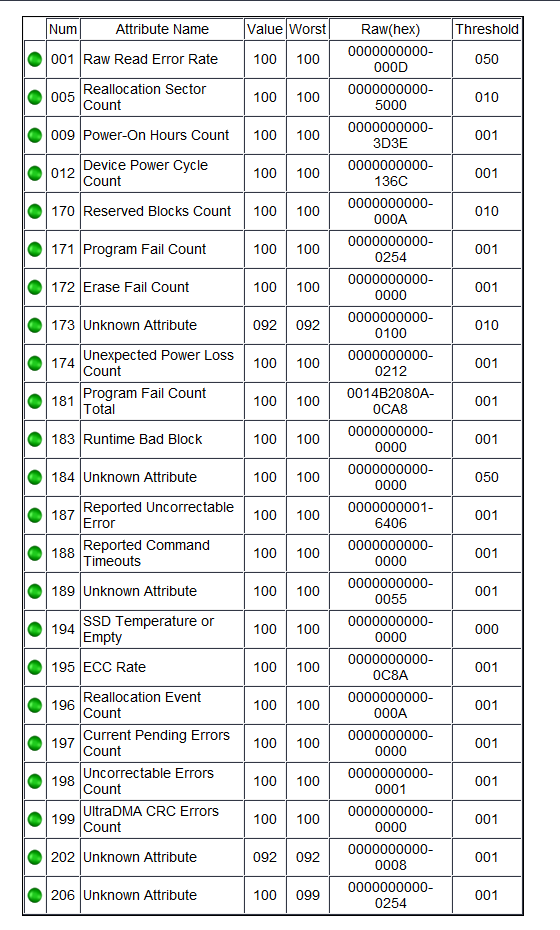 | | Num | Attribute Name | Value | Worst | Raw(hex) | Threshold |
|---|---|---|---|---|---|---|
| | 001 | Raw Read Error Rate | 100 | 100 | 0000000000-000D | 050 |
| | 005 | Reallocation Sector Count | 100 | 100 | 0000000000-5000 | 010 |
| | 009 | Power-On Hours Count | 100 | 100 | 0000000000-3D3E | 001 |
| | 012 | Device Power Cycle Count | 100 | 100 | 0000000000-136C | 001 |
| | 170 | Reserved Blocks Count | 100 | 100 | 0000000000-000A | 010 |
| | 171 | Program Fail Count | 100 | 100 | 0000000000-0254 | 001 |
| | 172 | Erase Fail Count | 100 | 100 | 0000000000-0000 | 001 |
| | 173 | Unknown Attribute | 092 | 092 | 0000000000-0100 | 010 |
| | 174 | Unexpected Power Loss Count | 100 | 100 | 0000000000-0212 | 001 |
| | 181 | Program Fail Count Total | 100 | 100 | 0014B2080A-0CA8 | 001 |
| | 183 | Runtime Bad Block | 100 | 100 | 0000000000-0000 | 001 |
| | 184 | Unknown Attribute | 100 | 100 | 0000000000-0000 | 050 |
| | 187 | Reported Uncorrectable Error | 100 | 100 | 0000000001-6406 | 001 |
| | 188 | Reported Command Timeouts | 100 | 100 | 0000000000-0000 | 001 |
| | 189 | Unknown Attribute | 100 | 100 | 0000000000-0055 | 001 |
| | 194 | SSD Temperature or Empty | 100 | 100 | 0000000000-0000 | 000 |
| | 195 | ECC Rate | 100 | 100 | 0000000000-0C8A | 001 |
| | 196 | Reallocation Event Count | 100 | 100 | 0000000000-000A | 001 |
| | 197 | Current Pending Errors Count | 100 | 100 | 0000000000-0000 | 001 |
| | 198 | Uncorrectable Errors Count | 100 | 100 | 0000000000-0001 | 001 |
| | 199 | UltraDMA CRC Errors Count | 100 | 100 | 0000000000-0000 | 001 |
| | 202 | Unknown Attribute | 092 | 092 | 0000000000-0008 | 001 |
| | 206 | Unknown Attribute | 100 | 099 | 0000000000-0254 | 001 |